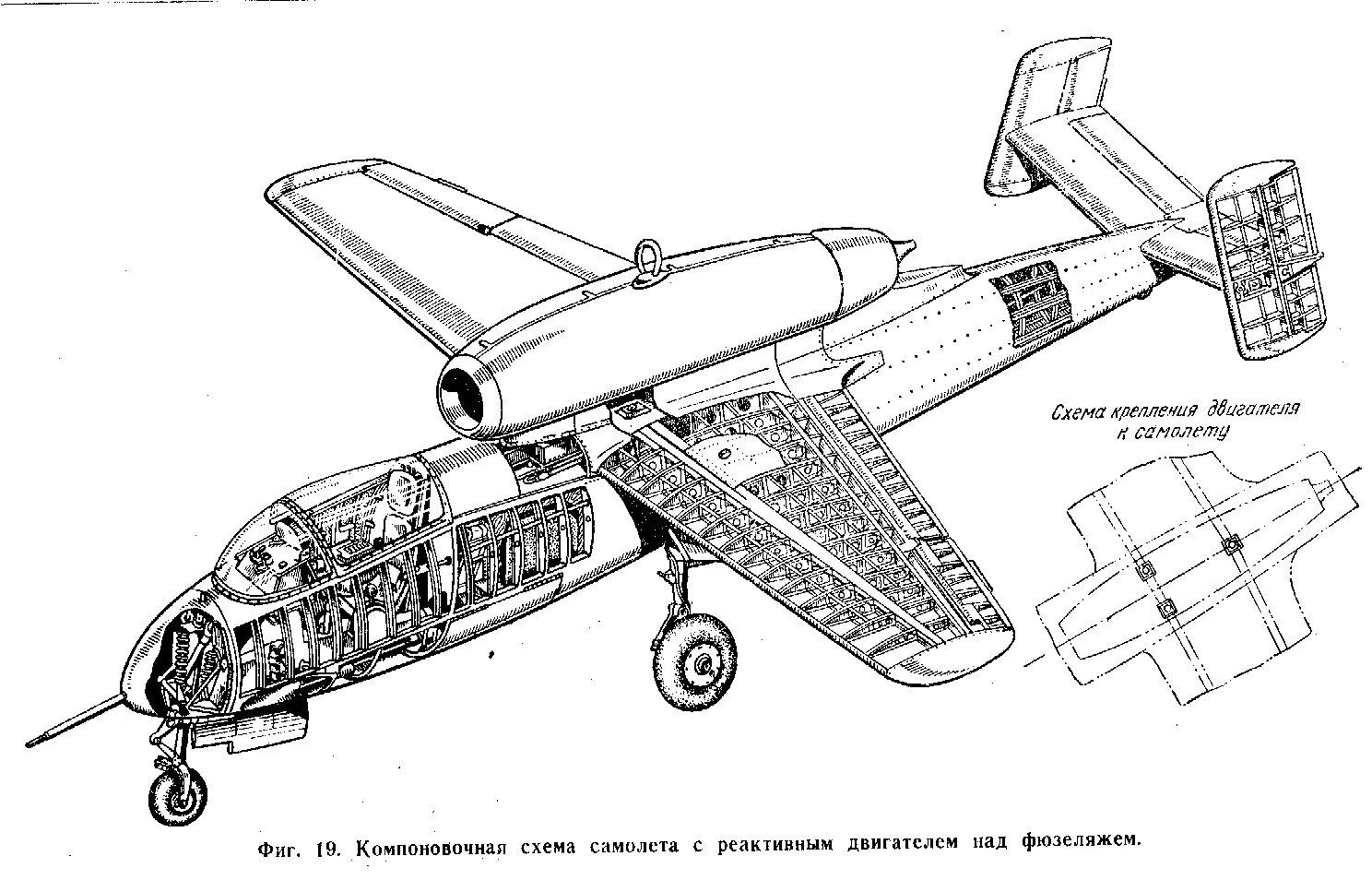 Схема крепления двигателя к самолету

Фиг. 19. Компоновочная схема самолета с реактивным двигателем над фюзеляжем.